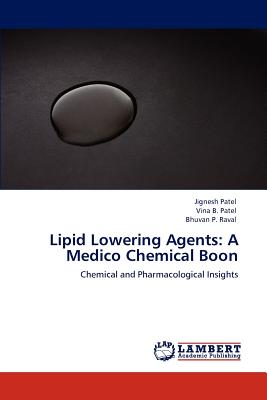 Jignesh Patel
Vina B. Patel
Bhuvan P. Raval

Lipid Lowering Agents: A Medico Chemical Boon

Chemical and Pharmacological Insights

LAP LAMBERT Academic Publishing